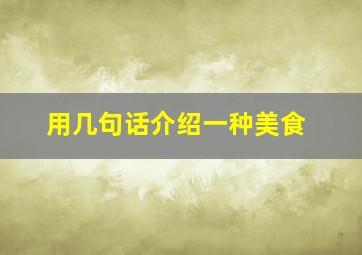 用几句话介绍一种美食